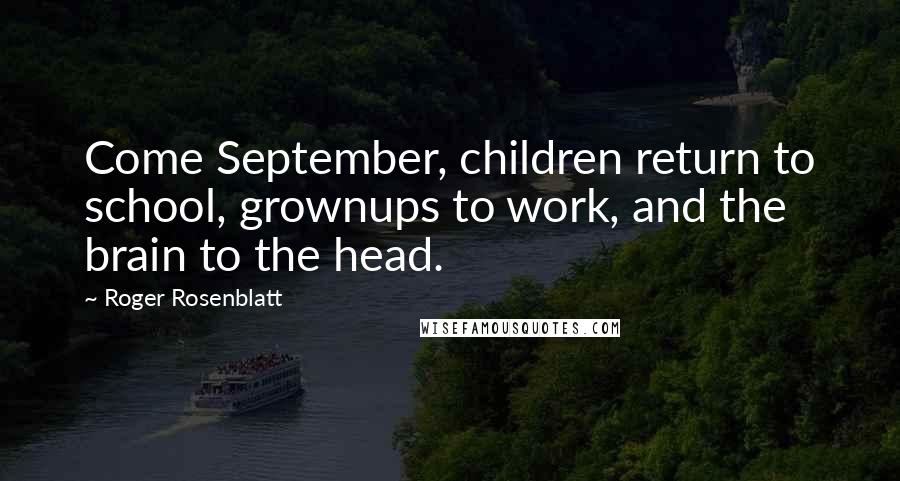 Come September, children return to school, grownups to work, and the brain to the head.

~ Roger Rosenblatt

WISEFAMOUSQUOTES.COM